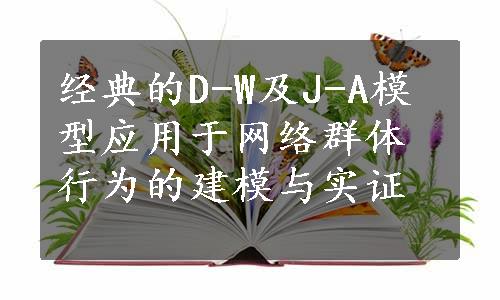 经典的D-W及J-A模型应用于网络群体行为的建模与实证